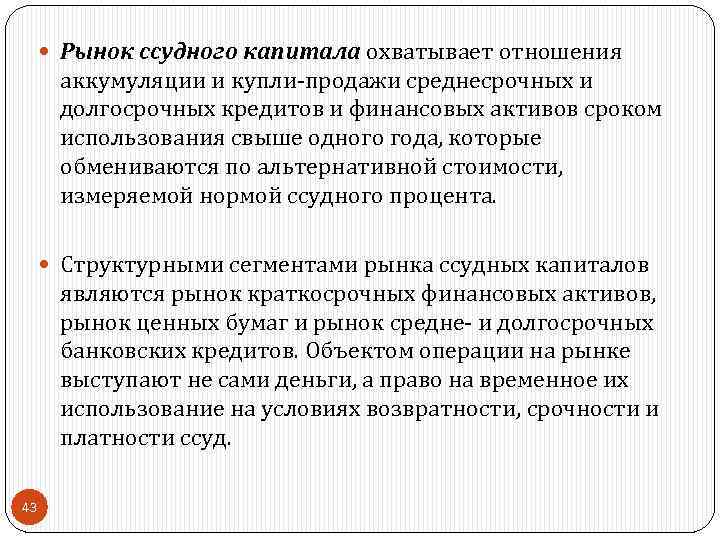 Рынок ссудного капитала охватывает отношения аккумуляции и купли-продажи среднесрочных и долгосрочных кредитов и финансовых активов сроком использования свыше одного года, которые обмениваются по альтернативной стоимости, измеряемой нормой ссудного процента.

Структурными сегментами рынка ссудных капиталов являются рынок краткосрочных финансовых активов, рынок ценных бумаг и рынок средне- и долгосрочных банковских кредитов. Объектом операции на рынке выступают не сами деньги, а право на временное их использование на условиях возвратности, срочности и платности ссуд.

43